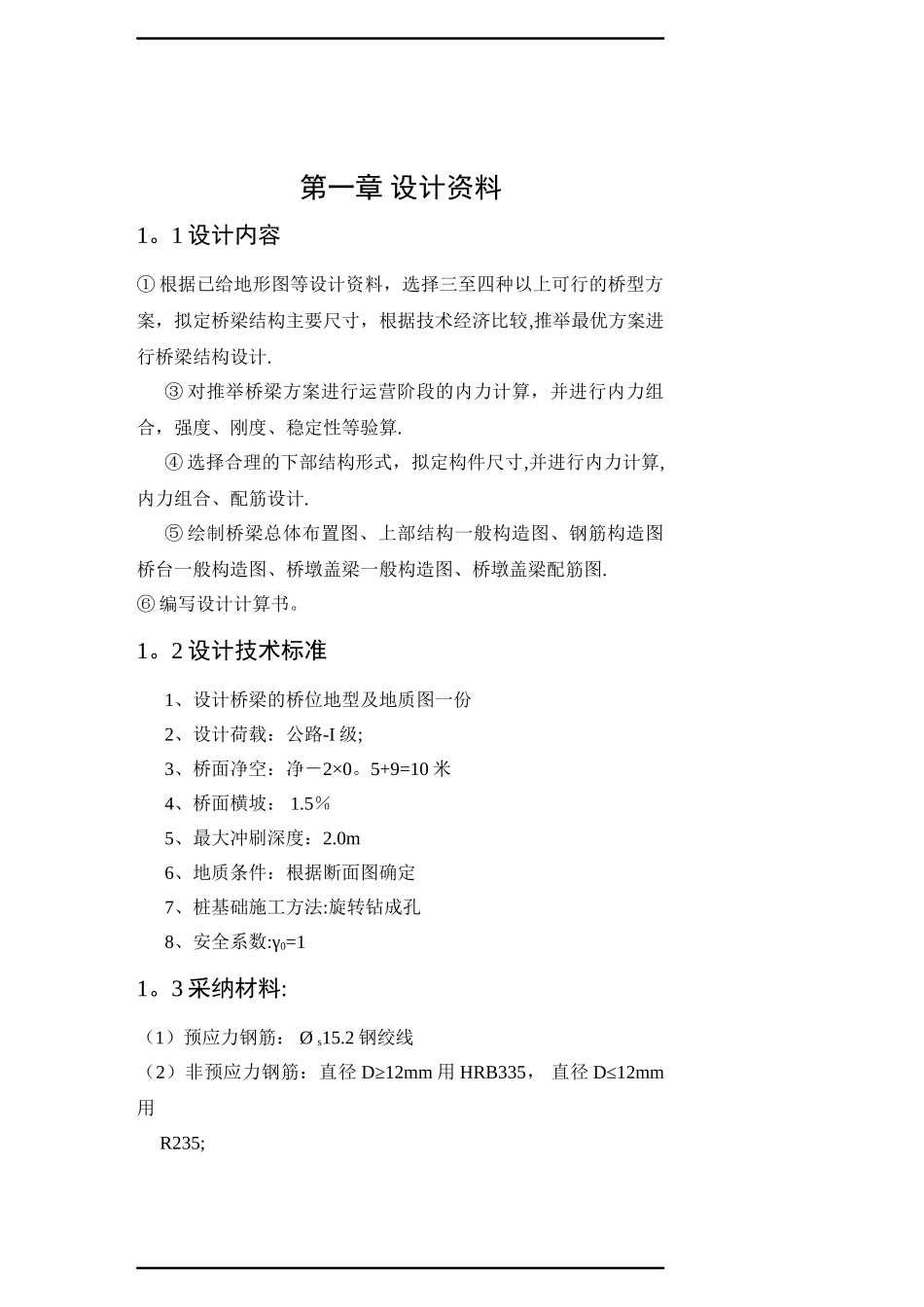 第一章 设计资料

1。1 设计内容

① 根据已给地形图等设计资料，选择三至四种以上可行的桥型方案，拟定桥梁结构主要尺寸，根据技术经济比较,推举最优方案进行桥梁结构设计.

③ 对推举桥梁方案进行运营阶段的内力计算，并进行内力组合，强度、刚度、稳定性等验算.

④ 选择合理的下部结构形式，拟定构件尺寸,并进行内力计算,内力组合、配筋设计.

⑤ 绘制桥梁总体布置图、上部结构一般构造图、钢筋构造图桥台一般构造图、桥墩盖梁一般构造图、桥墩盖梁配筋图.

⑥ 编写设计计算书。

1。2 设计技术标准

1、设计桥梁的桥位地型及地质图一份

2、设计荷载：公路-I 级;

3、桥面净空：净－2×0。5+9=10 米

4、桥面横坡： 1.5%

5、最大冲刷深度：2.0m

6、地质条件：根据断面图确定

7、桩基础施工方法:旋转钻成孔

8、安全系数:$\gamma_0$=1

1。3 采纳材料:

（1）预应力钢筋： Ø $_s$15.2 钢绞线

（2）非预应力钢筋：直径 D≥12mm 用 HRB335， 直径 D≤12mm 用

R235;